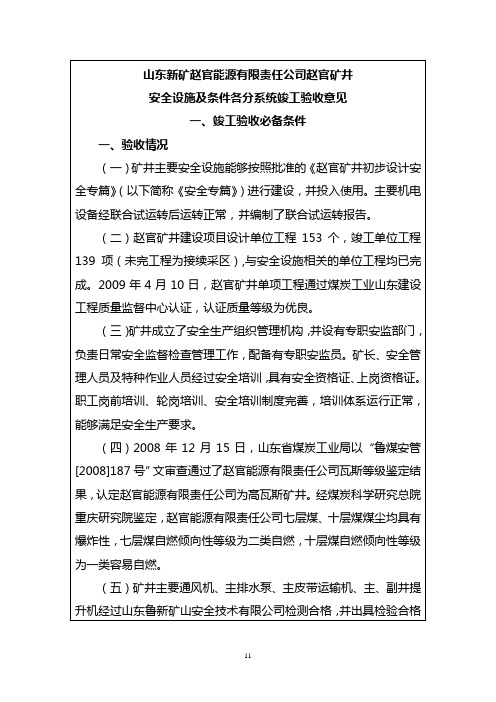 山东新矿赵官能源有限责任公司赵官矿井
安全设施及条件各分系统竣工验收意见
一、竣工验收必备条件

一、验收情况

（一）矿井主要安全设施能够按照批准的《赵官矿井初步设计安全专篇》（以下简称《安全专篇》）进行建设，并投入使用。主要机电设备经联合试运转后运转正常，并编制了联合试运转报告。

（二）赵官矿井建设项目设计单位工程 153 个，竣工单位工程 139 项（未完工程为接续采区），与安全设施相关的单位工程均已完成。2009 年 4 月 10 日，赵官矿井单项工程通过煤炭工业山东建设工程质量监督中心认证，认证质量等级为优良。

（三）矿井成立了安全生产组织管理机构，并设有专职安监部门，负责日常安全监督检查管理工作，配备有专职安监员。矿长、安全管理人员及特种作业人员经过安全培训，具有安全资格证、上岗资格证。职工岗前培训、轮岗培训、安全培训制度完善，培训体系运行正常，能够满足安全生产要求。

（四）2008 年 12 月 15 日，山东省煤炭工业局以“鲁煤安管[2008]187 号”文审查通过了赵官能源有限责任公司瓦斯等级鉴定结果，认定赵官能源有限责任公司为高瓦斯矿井。经煤炭科学研究总院重庆研究院鉴定，赵官能源有限责任公司七层煤、十层煤煤尘均具有爆炸性，七层煤自燃倾向性等级为二类自燃，十层煤自燃倾向性等级为一类容易自燃。

（五）矿井主要通风机、主排水泵、主皮带运输机、主、副井提升机经过山东鲁新矿山安全技术有限公司检测合格，并出具检验合格

11